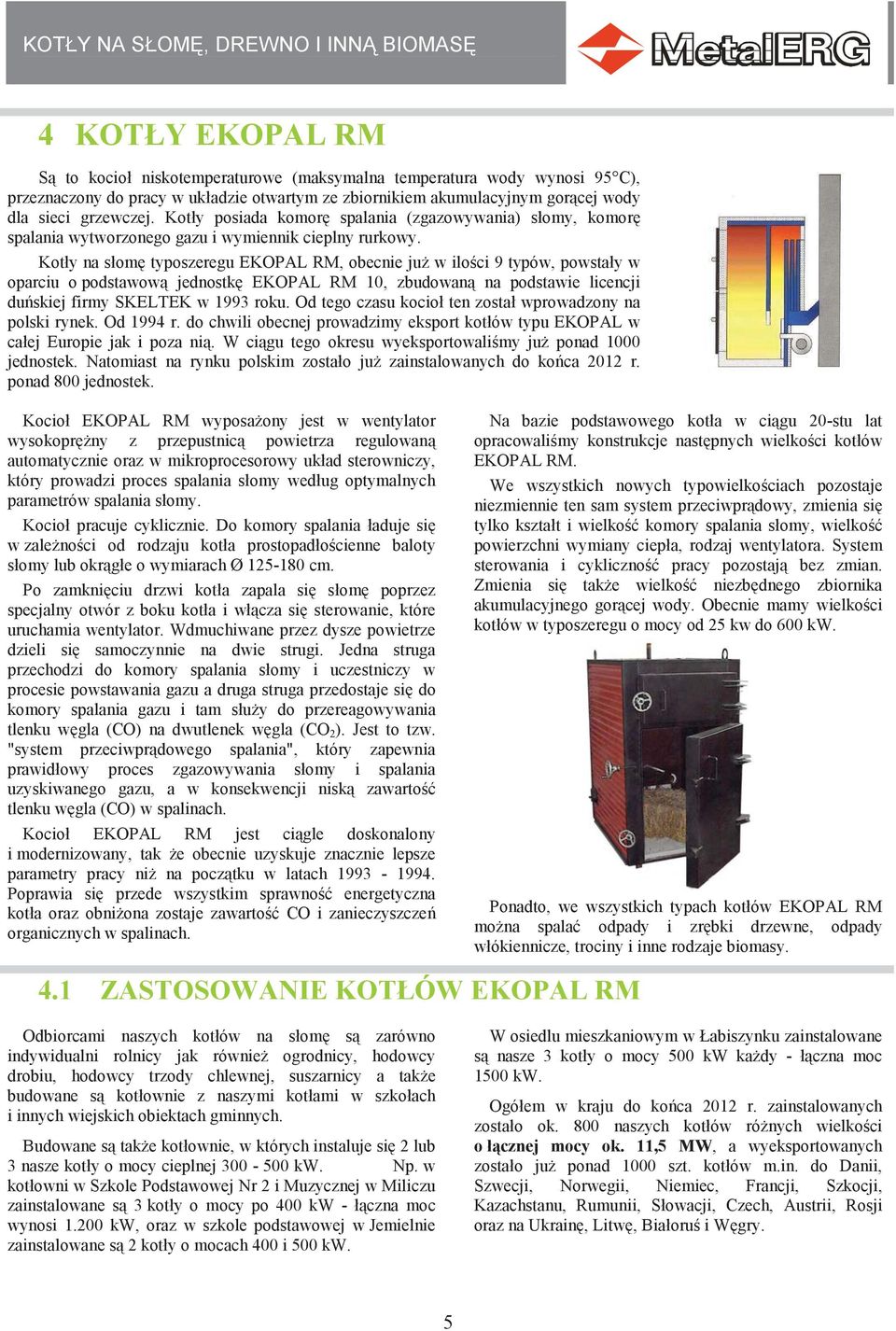 KOTŁY NA SŁOMĘ, DREWNO I INNĄ BIOMASĘ

MetalERG

4 KOTŁY EKOPAL RM

Są to kocioł niskotemperaturowe (maksymalna temperatura wody wynosi 95°C), przeznaczony do pracy w układzie otwartym ze zbiornikiem akumulacyjnym gorącej wody dla sieci grzewczej. Kotły posiada komorę spalania (zgazowywania) słomy, komorę spalania wytworzonego gazu i wymiennik cieplny rurkowy.

Kotły na słomę typoszeregu EKOPAL RM, obecnie już w ilości 9 typów, powstały w oparciu o podstawową jednostkę EKOPAL RM 10, zbudowaną na podstawie licencji duńskiej firmy SKELTEK w 1993 roku. Od tego czasu kocioł ten został wprowadzony na polski rynek. Od 1994 r. do chwili obecnej prowadzimy eksport kotłów typu EKOPAL w całej Europie jak i poza nią. W ciągu tego okresu wyeksportowaliśmy już ponad 1000 jednostek. Natomiast na rynku polskim zostało już zainstalowanych do końca 2012 r. ponad 800 jednostek.

Kocioł EKOPAL RM wyposażony jest w wentylator wysokoprężny z przepustnicą powietrza regulowaną automatycznie oraz w mikroprocesorowy układ sterowniczy, który prowadzi proces spalania słomy według optymalnych parametrów spalania słomy.

Kocioł pracuje cyklicznie. Do komory spalania ładuje się w zależności od rodzaju kotła prostopadłościenne baloty słomy lub okrągłe o wymiarach Ø 125-180 cm.

Po zamknięciu drzwi kotła zapala się słomę poprzez specjalny otwór z boku kotła i włącza się sterowanie, które uruchamia wentylator. Wdmuchiwane przez dysze powietrze dzieli się samoczynnie na dwie strugi. Jedna struga przechodzi do komory spalania słomy i uczestniczy w procesie powstawania gazu a druga struga przedostaje się do komory spalania gazu i tam służy do przereagowywania tlenku węgla (CO) na dwutlenek węgla ($CO_2$). Jest to tzw. "system przeciwprądowego spalania", który zapewnia prawidłowy proces zgazowywania słomy i spalania uzyskiwanego gazu, a w konsekwencji niską zawartość tlenku węgla (CO) w spalinach.

Kocioł EKOPAL RM jest ciągle doskonalony i modernizowany, tak że obecnie uzyskuje znacznie lepsze parametry pracy niż na początku w latach 1993 - 1994. Poprawia się przede wszystkim sprawność energetyczna kotła oraz obniżona zostaje zawartość CO i zanieczyszczeń organicznych w spalinach.

Na bazie podstawowego kotła w ciągu 20-stu lat opracowaliśmy konstrukcje następnych wielkości kotłów EKOPAL RM.

We wszystkich nowych typowielkościach pozostaje niezmiennie ten sam system przeciwprądowy, zmienia się tylko kształt i wielkość komory spalania słomy, wielkość powierzchni wymiany ciepła, rodzaj wentylatora. System sterowania i cykliczność pracy pozostają bez zmian. Zmienia się także wielkość niezbędnego zbiornika akumulacyjnego gorącej wody. Obecnie mamy wielkości kotłów w typoszeregu o mocy od 25 kw do 600 kW.

Ponadto, we wszystkich typach kotłów EKOPAL RM można spalać odpady i zrębki drzewne, odpady włókiennicze, trociny i inne rodzaje biomasy.

4.1 ZASTOSOWANIE KOTŁÓW EKOPAL RM

Odbiorcami naszych kotłów na słomę są zarówno indywidualni rolnicy jak również ogrodnicy, hodowcy drobiu, hodowcy trzody chlewnej, suszarnicy a także budowane są kotłownie z naszymi kotłami w szkołach i innych wiejskich obiektach gminnych.

Budowane są także kotłownie, w których instaluje się 2 lub 3 nasze kotły o mocy cieplnej 300 - 500 kW. Np. w kotłowni w Szkole Podstawowej Nr 2 i Muzycznej w Miliczu zainstalowane są 3 kotły o mocy po 400 kW - łączna moc wynosi 1.200 kW, oraz w szkole podstawowej w Jemielnie zainstalowane są 2 kotły o mocach 400 i 500 kW.

W osiedlu mieszkaniowym w Łabiszynku zainstalowane są nasze 3 kotły o mocy 500 kW każdy - łączna moc 1500 kW.

Ogółem w kraju do końca 2012 r. zainstalowanych zostało ok. 800 naszych kotłów różnych wielkości o łącznej mocy ok. 11,5 MW, a wyeksportowanych zostało już ponad 1000 szt. kotłów m.in. do Danii, Szwecji, Norwegii, Niemiec, Francji, Szkocji, Kazachstanu, Rumunii, Słowacji, Czech, Austrii, Rosji oraz na Ukrainę, Litwę, Białoruś i Węgry.

5